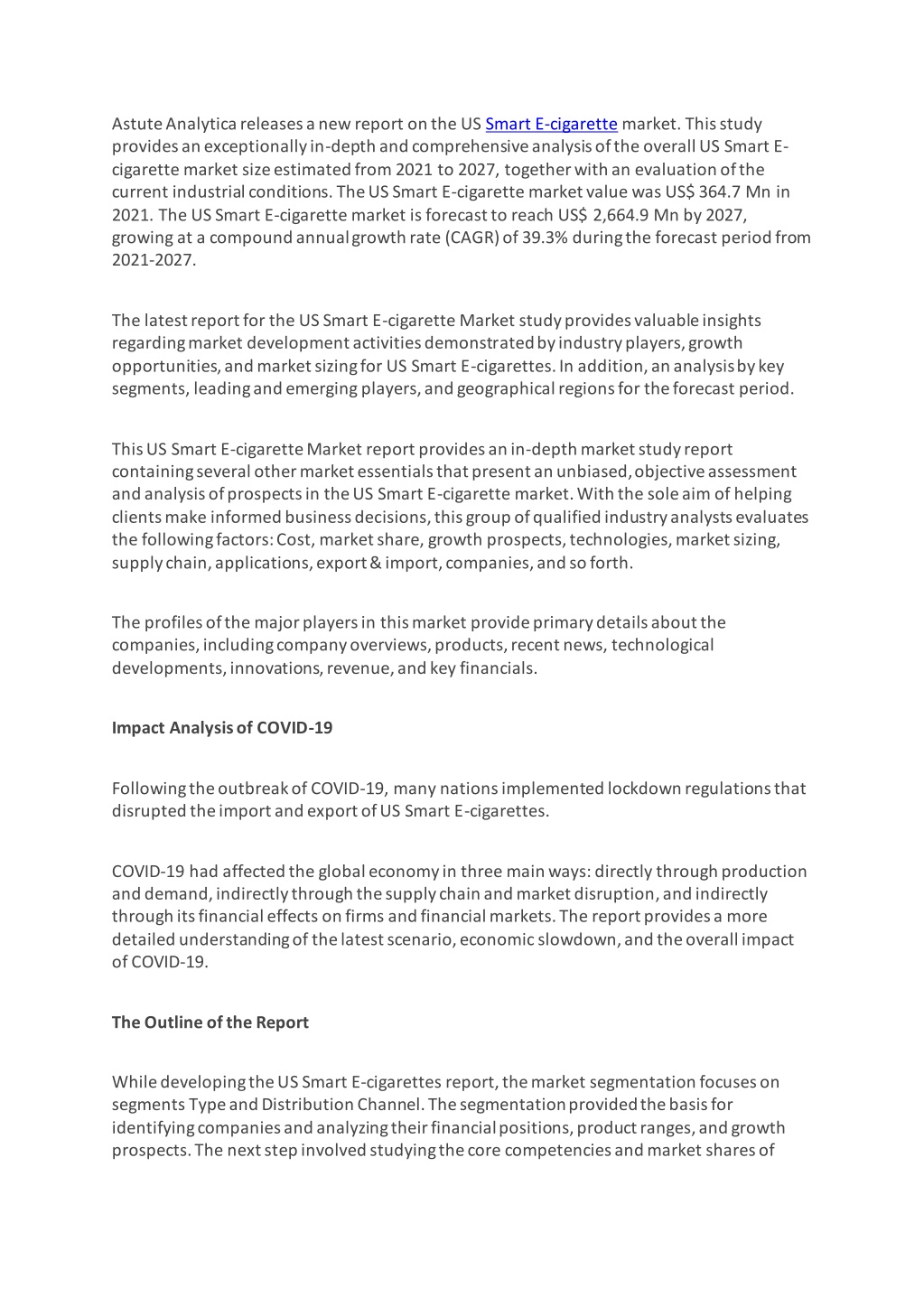 Astute Analytica releases a new report on the US Smart E-cigarette market. This study provides an exceptionally in-depth and comprehensive analysis of the overall US Smart E-cigarette market size estimated from 2021 to 2027, together with an evaluation of the current industrial conditions. The US Smart E-cigarette market value was US$ 364.7 Mn in 2021. The US Smart E-cigarette market is forecast to reach US$ 2,664.9 Mn by 2027, growing at a compound annual growth rate (CAGR) of 39.3% during the forecast period from 2021-2027.

The latest report for the US Smart E-cigarette Market study provides valuable insights regarding market development activities demonstrated by industry players, growth opportunities, and market sizing for US Smart E-cigarettes. In addition, an analysis by key segments, leading and emerging players, and geographical regions for the forecast period.

This US Smart E-cigarette Market report provides an in-depth market study report containing several other market essentials that present an unbiased, objective assessment and analysis of prospects in the US Smart E-cigarette market. With the sole aim of helping clients make informed business decisions, this group of qualified industry analysts evaluates the following factors: Cost, market share, growth prospects, technologies, market sizing, supply chain, applications, export & import, companies, and so forth.

The profiles of the major players in this market provide primary details about the companies, including company overviews, products, recent news, technological developments, innovations, revenue, and key financials.

Impact Analysis of COVID-19

Following the outbreak of COVID-19, many nations implemented lockdown regulations that disrupted the import and export of US Smart E-cigarettes.

COVID-19 had affected the global economy in three main ways: directly through production and demand, indirectly through the supply chain and market disruption, and indirectly through its financial effects on firms and financial markets. The report provides a more detailed understanding of the latest scenario, economic slowdown, and the overall impact of COVID-19.

The Outline of the Report

While developing the US Smart E-cigarettes report, the market segmentation focuses on segments Type and Distribution Channel. The segmentation provided the basis for identifying companies and analyzing their financial positions, product ranges, and growth prospects. The next step involved studying the core competencies and market shares of